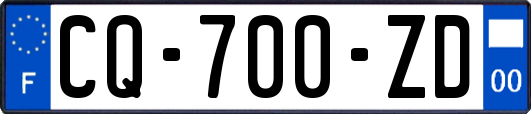 F
CQ-700-ZD
00